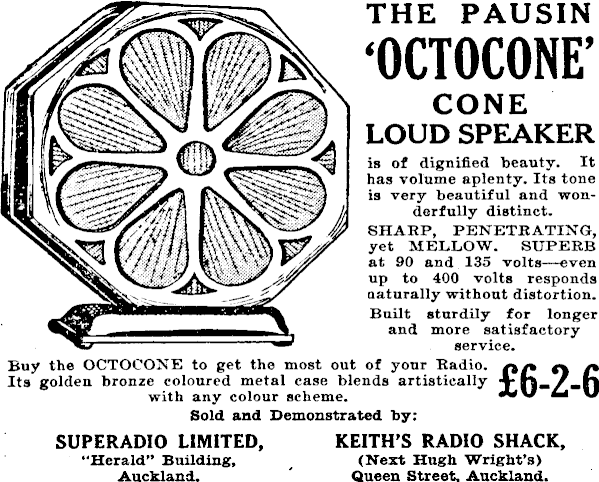 THE PAUSIN 'OCTOCONE' CONE LOUD SPEAKER

is of dignified beauty. It has volume aplenty. Its tone is very beautiful and wonderfully distinct.

SHARP, PENETRATING, yet MELLOW. SUPERB at 90 and 135 volts—even up to 400 volts responds naturally without distortion.

Built sturdily for longer and more satisfactory service.

Buy the OCTOCONE to get the most out of your Radio. Its golden bronze coloured metal case blends artistically with any colour scheme.

£6-2-6

Sold and Demonstrated by:

SUPERADIO LIMITED, "Herald" Building, Auckland.

KEITH'S RADIO SHACK, (Next Hugh Wright's) Queen Street, Auckland.